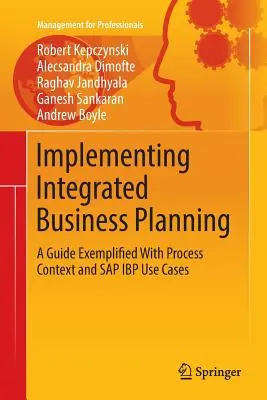 Management for Professionals

Robert Kepczynski
Alecsandra Dimofte
Raghav Jandhyala
Ganesh Sankaran
Andrew Boyle

Implementing Integrated Business Planning

A Guide Exemplified With Process Context and SAP IBP Use Cases

Springer